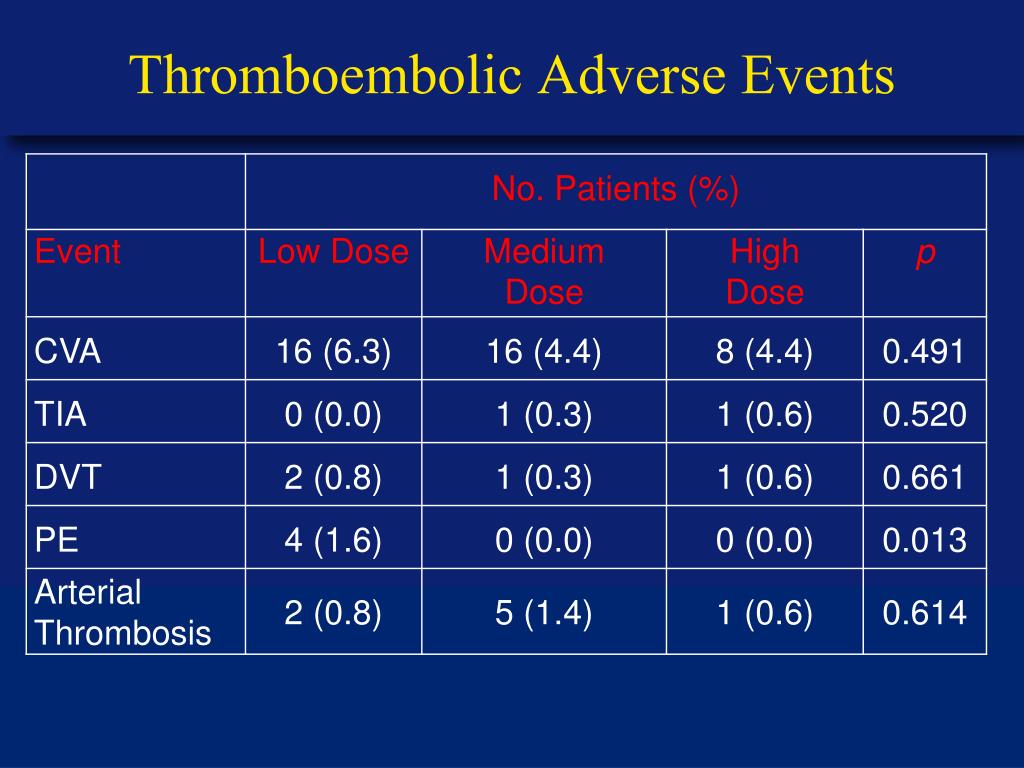 Thromboembolic Adverse Events

| | No. Patients (%) | | | |
|---|---|---|---|---|
| Event | Low Dose | Medium Dose | High Dose | p |
| CVA | 16 (6.3) | 16 (4.4) | 8 (4.4) | 0.491 |
| TIA | 0 (0.0) | 1 (0.3) | 1 (0.6) | 0.520 |
| DVT | 2 (0.8) | 1 (0.3) | 1 (0.6) | 0.661 |
| PE | 4 (1.6) | 0 (0.0) | 0 (0.0) | 0.013 |
| Arterial Thrombosis | 2 (0.8) | 5 (1.4) | 1 (0.6) | 0.614 |